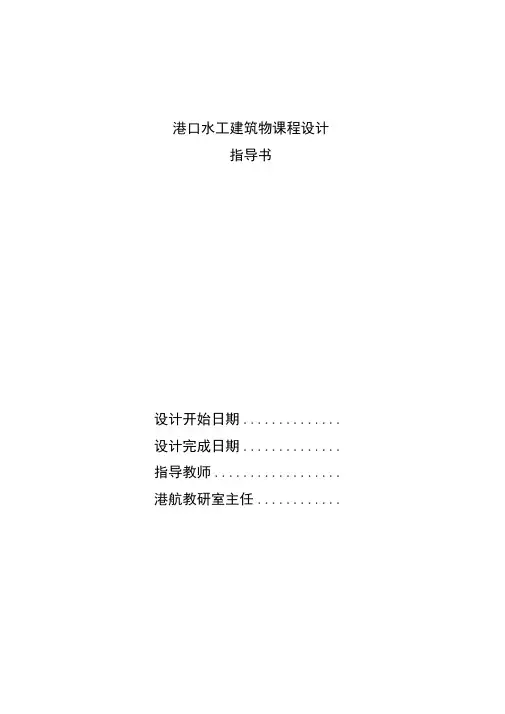 港口水工建筑物课程设计
指导书

设计开始日期____
设计完成日期____
指导教师____
港航教研室主任____